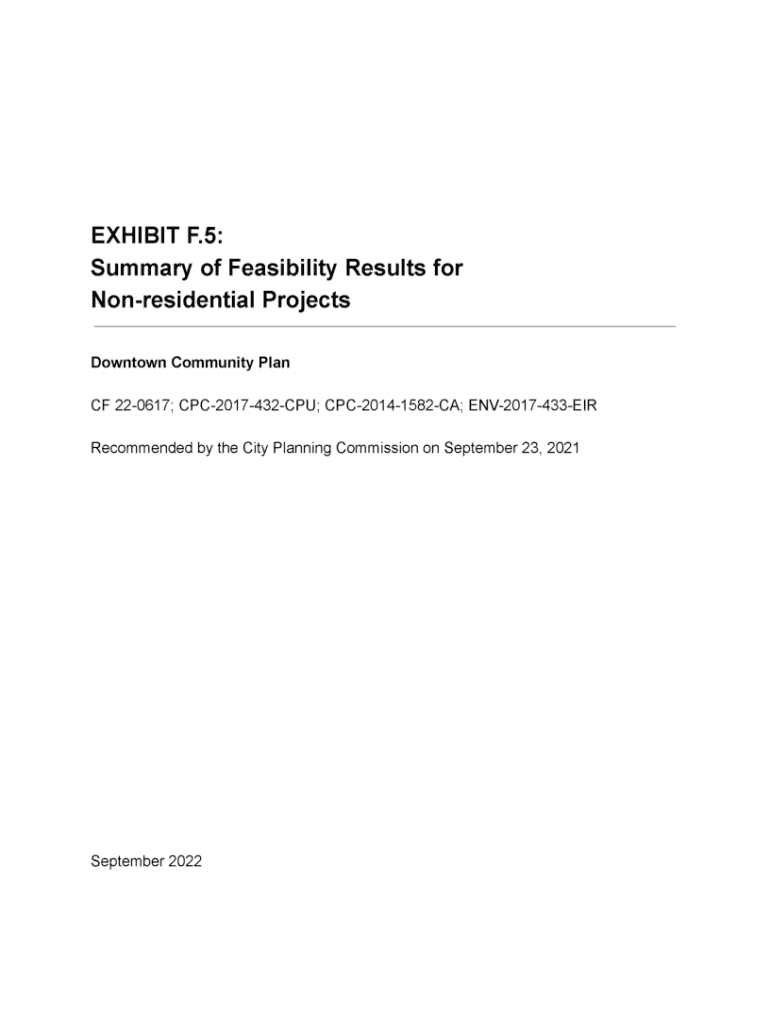 EXHIBIT F.5:
Summary of Feasibility Results for Non-residential Projects

Downtown Community Plan

CF 22-0617; CPC-2017-432-CPU; CPC-2014-1582-CA; ENV-2017-433-EIR

Recommended by the City Planning Commission on September 23, 2021

September 2022